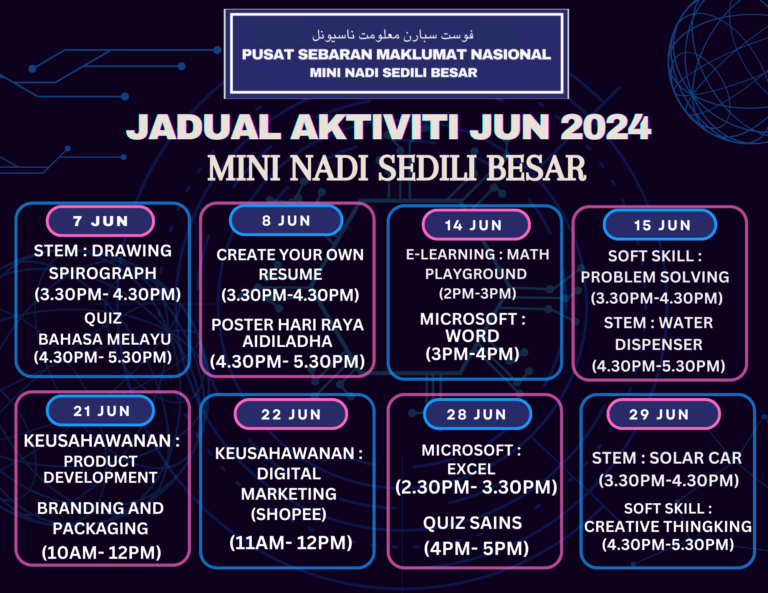 فوست سبارن معلومت ناسيونل
PUSAT SEBARAN MAKLUMAT NASIONAL
MINI NADI SEDILI BESAR

JADUAL AKTIVITI JUN 2024
MINI NADI SEDILI BESAR

7 JUN
STEM : DRAWING SPIROGRAPH
(3.30PM- 4.30PM)
QUIZ BAHASA MELAYU
(4.30PM- 5.30PM)

8 JUN
CREATE YOUR OWN RESUME
(3.30PM-4.30PM)
POSTER HARI RAYA AIDILADHA
(4.30PM- 5.30PM)

14 JUN
E-LEARNING : MATH PLAYGROUND
(2PM-3PM)
MICROSOFT : WORD
(3PM-4PM)

15 JUN
SOFT SKILL : PROBLEM SOLVING
(3.30PM-4.30PM)
STEM : WATER DISPENSER
(4.30PM-5.30PM)

21 JUN
KEUSAHAWANAN : PRODUCT DEVELOPMENT
BRANDING AND PACKAGING
(10AM- 12PM)

22 JUN
KEUSAHAWANAN : DIGITAL MARKETING (SHOPEE)
(11AM- 12PM)

28 JUN
MICROSOFT : EXCEL
(2.30PM- 3.30PM)
QUIZ SAINS
(4PM- 5PM)

29 JUN
STEM : SOLAR CAR
(3.30PM-4.30PM)
SOFT SKILL : CREATIVE THINGKING
(4.30PM-5.30PM)